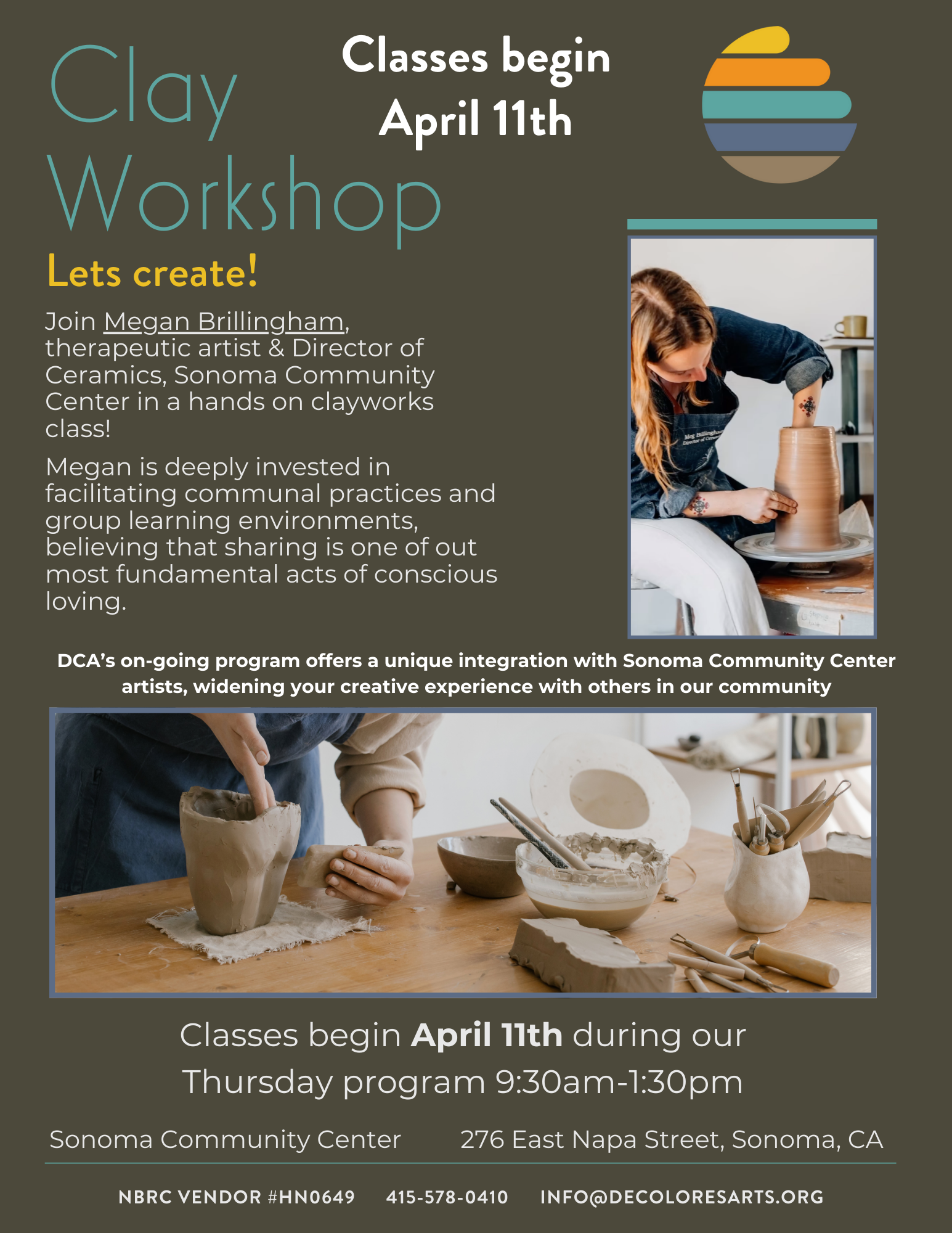 Clay Workshop

Classes begin April 11th

Lets create!

Join Megan Brillingham, therapeutic artist & Director of Ceramics, Sonoma Community Center in a hands on clayworks class!

Megan is deeply invested in facilitating communal practices and group learning environments, believing that sharing is one of out most fundamental acts of conscious loving.

DCA's on-going program offers a unique integration with Sonoma Community Center artists, widening your creative experience with others in our community

Classes begin April 11th during our Thursday program 9:30am-1:30pm

Sonoma Community Center 276 East Napa Street, Sonoma, CA

NBRC VENDOR #HN0649 415-578-0410 INFO@DECOLORESARTS.ORG